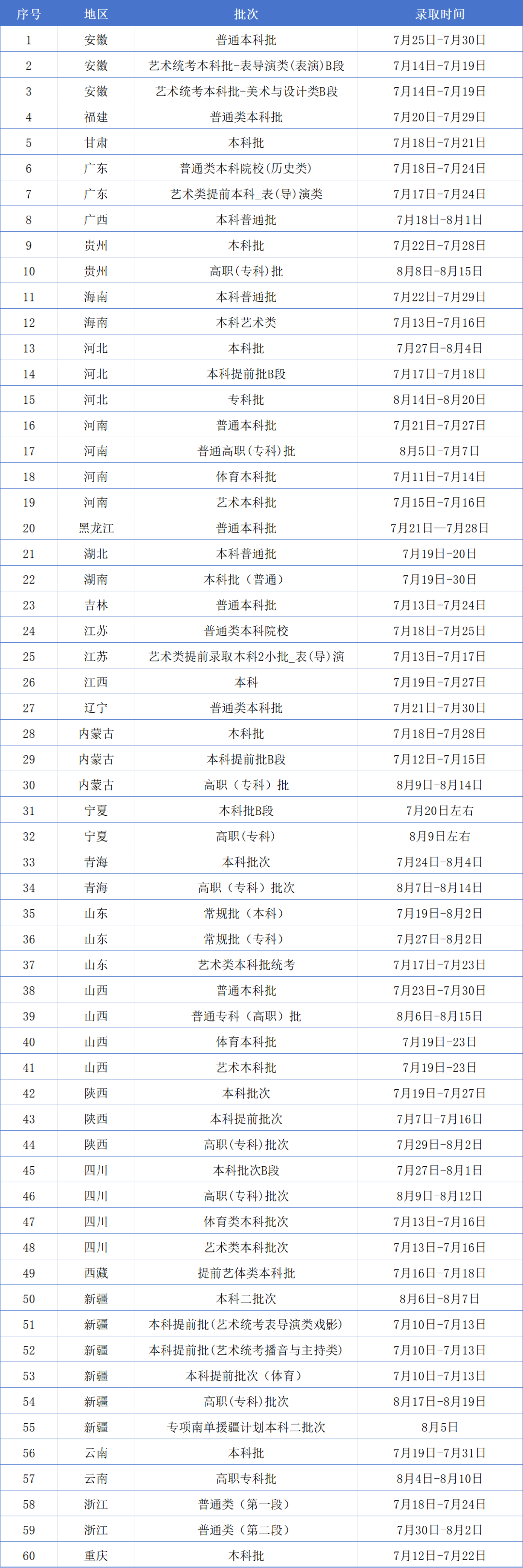 | 序号 | 地区 | 批次 | 录取时间 |
|---|---|---|---|
| 1 | 安徽 | 普通本科批 | 7月25日-7月30日 |
| 2 | 安徽 | 艺术统考本科批-表导演类(表演)B段 | 7月14日-7月19日 |
| 3 | 安徽 | 艺术统考本科批-美术与设计类B段 | 7月14日-7月19日 |
| 4 | 福建 | 普通类本科批 | 7月20日-7月29日 |
| 5 | 甘肃 | 本科批 | 7月18日-7月21日 |
| 6 | 广东 | 普通类本科院校(历史类) | 7月18日-7月24日 |
| 7 | 广东 | 艺术类提前本科_表(导)演类 | 7月17日-7月24日 |
| 8 | 广西 | 本科普通批 | 7月18日-8月1日 |
| 9 | 贵州 | 本科批 | 7月22日-7月28日 |
| 10 | 贵州 | 高职(专科)批 | 8月8日-8月15日 |
| 11 | 海南 | 本科普通批 | 7月22日-7月29日 |
| 12 | 海南 | 本科艺术类 | 7月13日-7月16日 |
| 13 | 河北 | 本科批 | 7月27日-8月4日 |
| 14 | 河北 | 本科提前批B段 | 7月17日-7月18日 |
| 15 | 河北 | 专科批 | 8月14日-8月20日 |
| 16 | 河南 | 普通本科批 | 7月21日-7月27日 |
| 17 | 河南 | 普通高职(专科)批 | 8月5日-7月7日 |
| 18 | 河南 | 体育本科批 | 7月11日-7月14日 |
| 19 | 河南 | 艺术本科批 | 7月15日-7月16日 |
| 20 | 黑龙江 | 普通本科批 | 7月21日—7月28日 |
| 21 | 湖北 | 本科普通批 | 7月19日-20日 |
| 22 | 湖南 | 本科批（普通） | 7月19日-30日 |
| 23 | 吉林 | 普通本科批 | 7月13日-7月24日 |
| 24 | 江苏 | 普通类本科院校 | 7月18日-7月25日 |
| 25 | 江苏 | 艺术类提前录取本科2小批_表(导)演 | 7月13日-7月17日 |
| 26 | 江西 | 本科 | 7月19日-7月27日 |
| 27 | 辽宁 | 普通类本科批 | 7月21日-7月30日 |
| 28 | 内蒙古 | 本科批 | 7月18日-7月28日 |
| 29 | 内蒙古 | 本科提前批B段 | 7月12日-7月15日 |
| 30 | 内蒙古 | 高职（专科）批 | 8月9日-8月14日 |
| 31 | 宁夏 | 本科批B段 | 7月20日左右 |
| 32 | 宁夏 | 高职(专科) | 8月9日左右 |
| 33 | 青海 | 本科批次 | 7月24日-8月4日 |
| 34 | 青海 | 高职（专科）批次 | 8月7日-8月14日 |
| 35 | 山东 | 常规批（本科） | 7月19日-8月2日 |
| 36 | 山东 | 常规批（专科） | 7月27日-8月2日 |
| 37 | 山东 | 艺术类本科批统考 | 7月17日-7月23日 |
| 38 | 山西 | 普通本科批 | 7月23日-7月30日 |
| 39 | 山西 | 普通专科（高职）批 | 8月6日-8月15日 |
| 40 | 山西 | 体育本科批 | 7月19日-23日 |
| 41 | 山西 | 艺术本科批 | 7月19日-23日 |
| 42 | 陕西 | 本科批次 | 7月19日-7月27日 |
| 43 | 陕西 | 本科提前批次 | 7月7日-7月16日 |
| 44 | 陕西 | 高职(专科)批次 | 7月29日-8月2日 |
| 45 | 四川 | 本科批次B段 | 7月27日-8月1日 |
| 46 | 四川 | 高职(专科)批次 | 8月9日-8月12日 |
| 47 | 四川 | 体育类本科批次 | 7月13日-7月16日 |
| 48 | 四川 | 艺术类本科批次 | 7月13日-7月16日 |
| 49 | 西藏 | 提前艺体类本科批 | 7月16日-7月18日 |
| 50 | 新疆 | 本科二批次 | 8月6日-8月7日 |
| 51 | 新疆 | 本科提前批(艺术统考表导演类戏影) | 7月10日-7月13日 |
| 52 | 新疆 | 本科提前批(艺术统考播音与主持类) | 7月10日-7月13日 |
| 53 | 新疆 | 本科提前批次（体育） | 7月10日-7月13日 |
| 54 | 新疆 | 高职(专科)批次 | 8月17日-8月19日 |
| 55 | 新疆 | 专项南单援疆计划本科二批次 | 8月5日 |
| 56 | 云南 | 本科批 | 7月19日-7月31日 |
| 57 | 云南 | 高职专科批 | 8月4日-8月10日 |
| 58 | 浙江 | 普通类（第一段） | 7月18日-7月24日 |
| 59 | 浙江 | 普通类（第二段） | 7月30日-8月2日 |
| 60 | 重庆 | 本科批 | 7月12日-7月22日 |